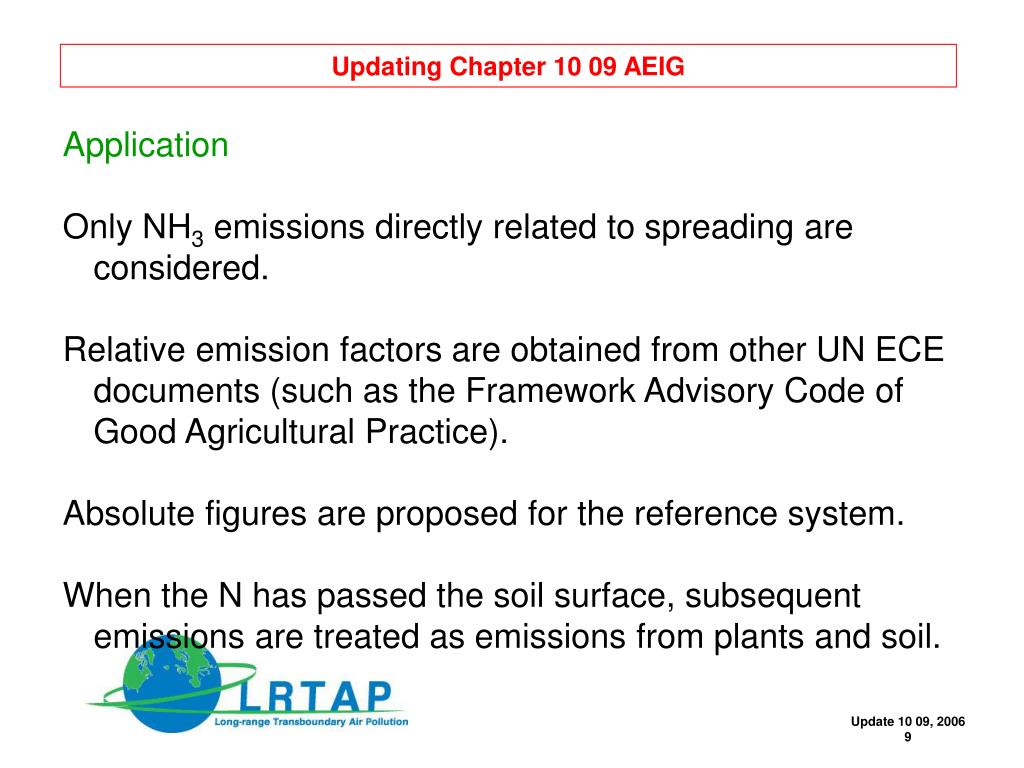 Updating Chapter 10 09 AEIG

Application

Only $NH_3$ emissions directly related to spreading are considered.

Relative emission factors are obtained from other UN ECE documents (such as the Framework Advisory Code of Good Agricultural Practice).

Absolute figures are proposed for the reference system.

When the N has passed the soil surface, subsequent emissions are treated as emissions from plants and soil.

LRTAP
Long-range Transboundary Air Pollution

Update 10 09, 2006
9